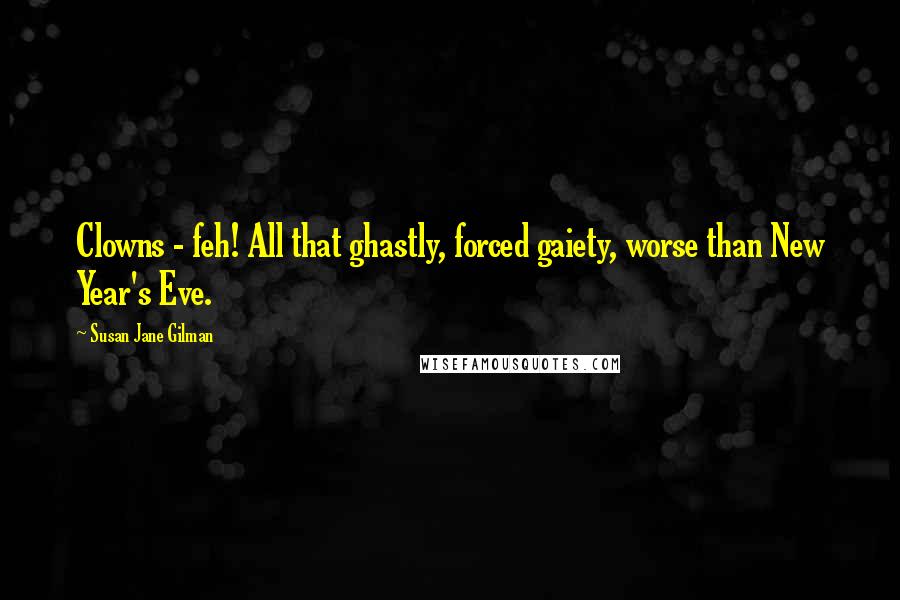 Clowns - feh! All that ghastly, forced gaiety, worse than New Year's Eve.

~ Susan Jane Gilman

WISEFAMOUSQUOTES.COM